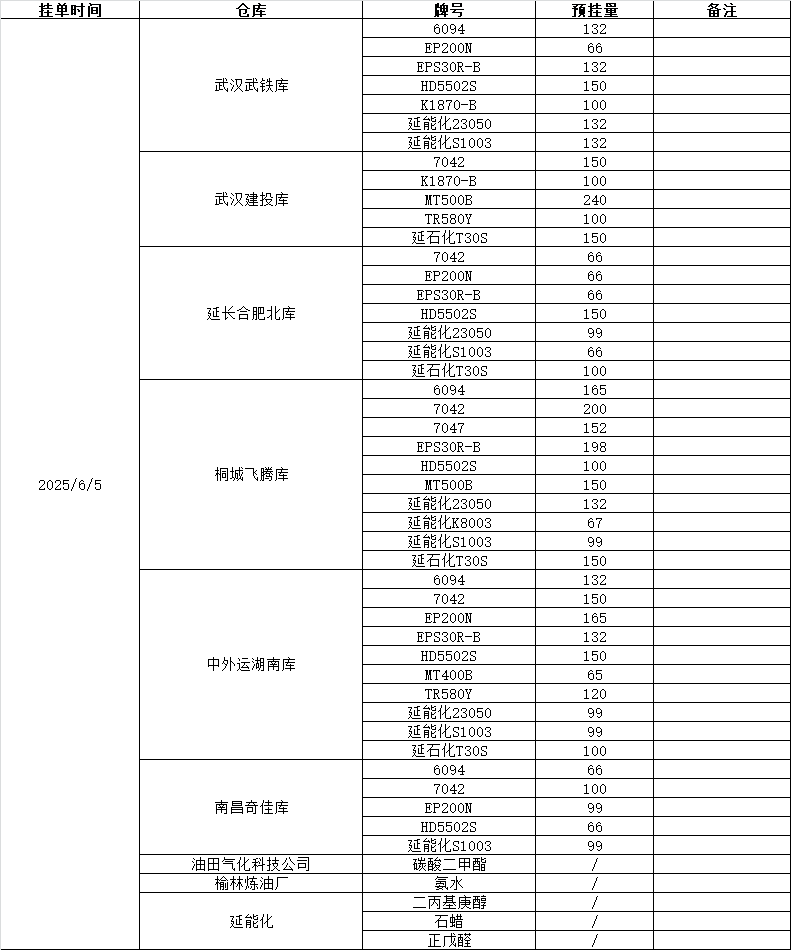 | 挂单时间 | 仓库 | 牌号 | 预挂量 | 备注 |
|---|---|---|---|---|
| 2025/6/5 | 武汉武铁库 | 6094 | 132 | |
| | | EP200N | 66 | |
| | | EPS30R-B | 132 | |
| | | HD5502S | 150 | |
| | | K1870-B | 100 | |
| | | 延能化23050 | 132 | |
| | | 延能化S1003 | 132 | |
| | 武汉建投库 | 7042 | 150 | |
| | | K1870-B | 100 | |
| | | MT500B | 240 | |
| | | TR580Y | 100 | |
| | | 延石化T30S | 150 | |
| | 延长合肥北库 | 7042 | 66 | |
| | | EP200N | 66 | |
| | | EPS30R-B | 66 | |
| | | HD5502S | 150 | |
| | | 延能化23050 | 99 | |
| | | 延能化S1003 | 66 | |
| | | 延石化T30S | 100 | |
| | 桐城飞腾库 | 6094 | 165 | |
| | | 7042 | 200 | |
| | | 7047 | 152 | |
| | | EPS30R-B | 198 | |
| | | HD5502S | 100 | |
| | | MT500B | 150 | |
| | | 延能化23050 | 132 | |
| | | 延能化K8003 | 67 | |
| | | 延能化S1003 | 99 | |
| | | 延石化T30S | 150 | |
| | 中外运湖南库 | 6094 | 132 | |
| | | 7042 | 150 | |
| | | EP200N | 165 | |
| | | EPS30R-B | 132 | |
| | | HD5502S | 150 | |
| | | MT400B | 65 | |
| | | TR580Y | 120 | |
| | | 延能化23050 | 99 | |
| | | 延能化S1003 | 99 | |
| | | 延石化T30S | 100 | |
| | 南昌奇佳库 | 6094 | 66 | |
| | | 7042 | 100 | |
| | | EP200N | 99 | |
| | | HD5502S | 66 | |
| | | 延能化S1003 | 99 | |
| | 油田气化科技公司 | 碳酸二甲酯 | / | |
| | 榆林炼油厂 | 氨水 | / | |
| | 延能化 | 二丙基庚醇 | / | |
| | | 石蜡 | / | |
| | | 正戊醛 | / | |